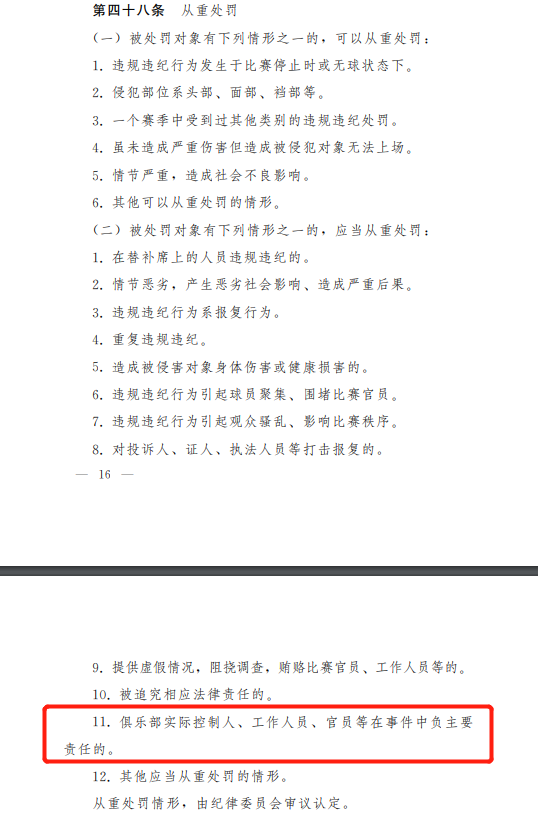 第四十八条　从重处罚

（一）被处罚对象有下列情形之一的，可以从重处罚：

1. 违规违纪行为发生于比赛停止时或无球状态下。

2. 侵犯部位系头部、面部、裆部等。

3. 一个赛季中受到过其他类别的违规违纪处罚。

4. 虽未造成严重伤害但造成被侵犯对象无法上场。

5. 情节严重，造成社会不良影响。

6. 其他可以从重处罚的情形。

（二）被处罚对象有下列情形之一的，应当从重处罚：

1. 在替补席上的人员违规违纪的。

2. 情节恶劣，产生恶劣社会影响、造成严重后果。

3. 违规违纪行为系报复行为。

4. 重复违规违纪。

5. 造成被侵害对象身体伤害或健康损害的。

6. 违规违纪行为引起球员聚集、围堵比赛官员。

7. 违规违纪行为引起观众骚乱、影响比赛秩序。

8. 对投诉人、证人、执法人员等打击报复的。

— 16 —

9. 提供虚假情况，阻挠调查，贿赂比赛官员、工作人员等的。

10. 被追究相应法律责任的。

11. 俱乐部实际控制人、工作人员、官员等在事件中负主要责任的。

12. 其他应当从重处罚的情形。

从重处罚情形，由纪律委员会审议认定。